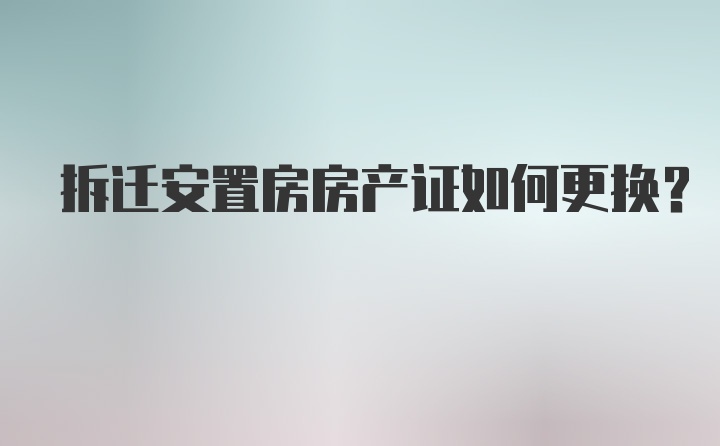 拆迁安置房房产证如何更换？